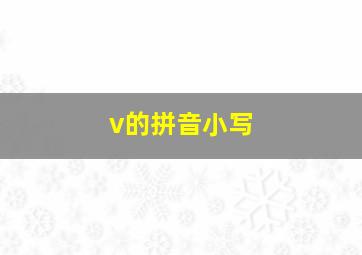 v的拼音小写